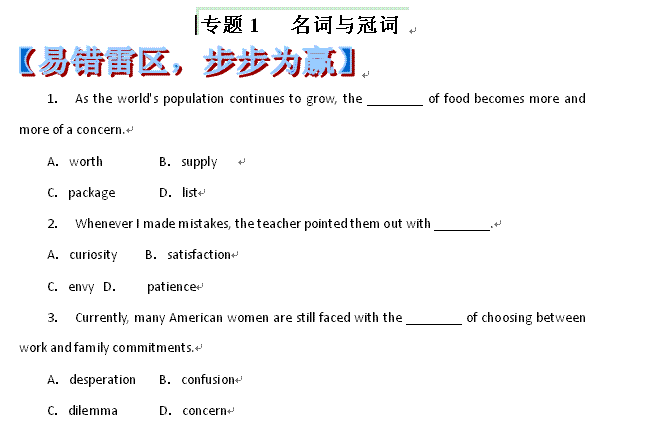 专题 1　名词与冠词

【易错雷区，步步为赢】

1. As the world's population continues to grow, the ________ of food becomes more and more of a concern.

A. worth　B. supply

C. package　D. list

2. Whenever I made mistakes, the teacher pointed them out with ________.

A. curiosity　B. satisfaction

C. envy　D. patience

3. Currently, many American women are still faced with the ________ of choosing between work and family commitments.

A. desperation　B. confusion

C. dilemma　D. concern